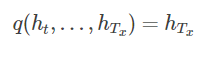 $q(h_t, \ldots, h_{T_x}) = h_{T_x}$